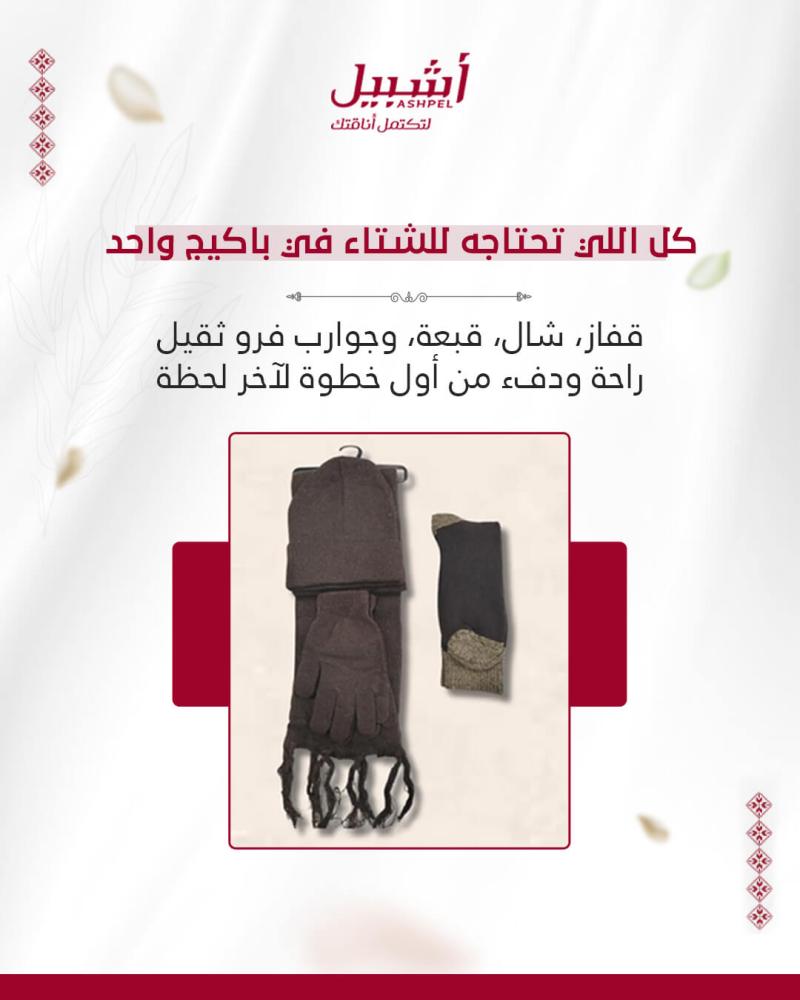 أشبيل
ASHPEL
لتكتمل أناقتك

كل اللي تحتاجه للشتاء في باكيج واحد

قفاز، شال، قبعة، وجوارب فرو ثقيل
راحة ودفء من أول خطوة لآخر لحظة